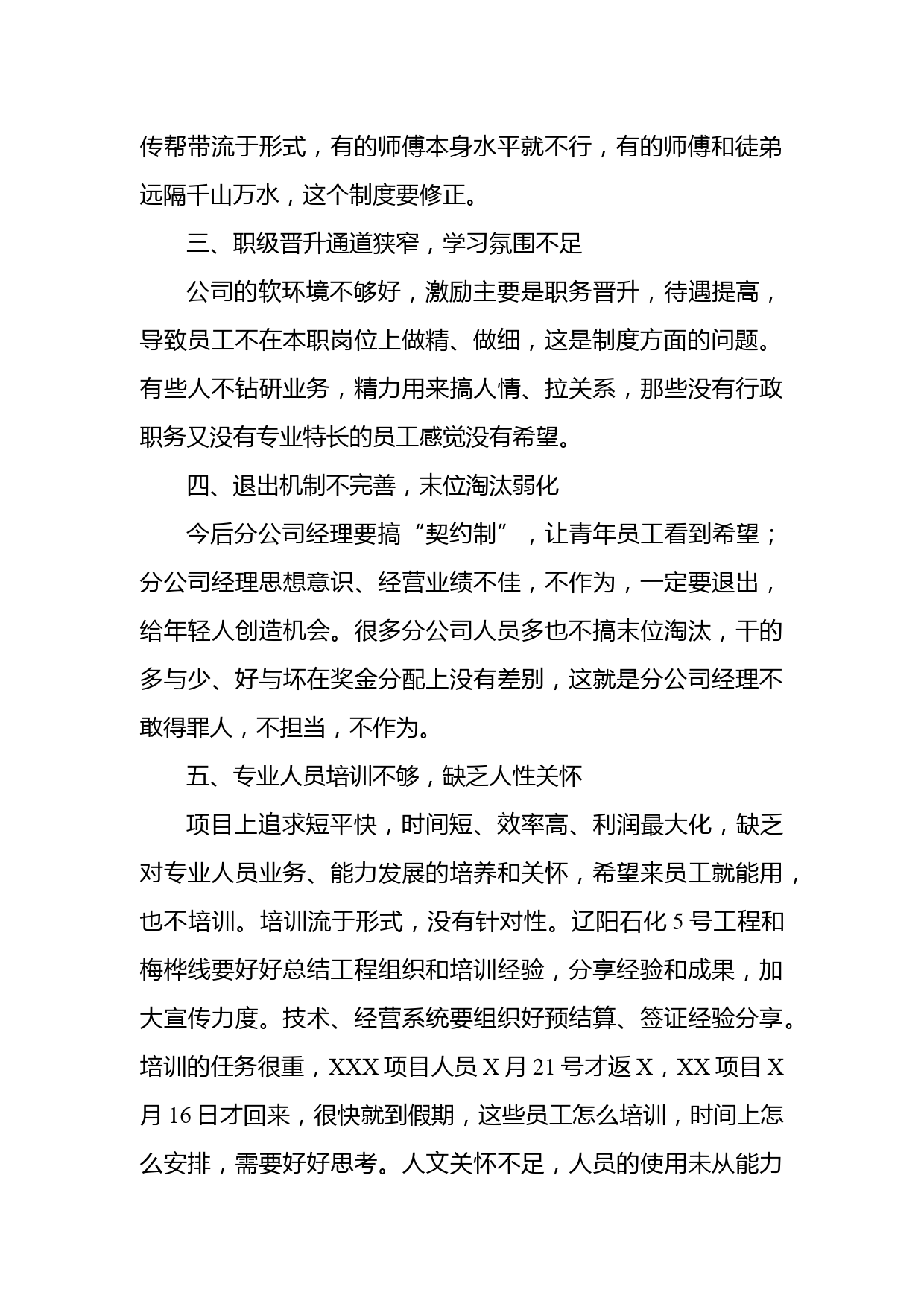 传帮带流于形式，有的师傅本身水平就不行，有的师傅和徒弟远隔千山万水，这个制度要修正。

三、职级晋升通道狭窄，学习氛围不足

公司的软环境不够好，激励主要是职务晋升，待遇提高，导致员工不在本职岗位上做精、做细，这是制度方面的问题。有些人不钻研业务，精力用来搞人情、拉关系，那些没有行政职务又没有专业特长的员工感觉没有希望。

四、退出机制不完善，末位淘汰弱化

今后分公司经理要搞“契约制”，让青年员工看到希望；分公司经理思想意识、经营业绩不佳，不作为，一定要退出，给年轻人创造机会。很多分公司人员多也不搞末位淘汰，干的多与少、好与坏在奖金分配上没有差别，这就是分公司经理不敢得罪人，不担当，不作为。

五、专业人员培训不够，缺乏人性关怀

项目上追求短平快，时间短、效率高、利润最大化，缺乏对专业人员业务、能力发展的培养和关怀，希望来员工就能用，也不培训。培训流于形式，没有针对性。辽阳石化5号工程和梅桦线要好好总结工程组织和培训经验，分享经验和成果，加大宣传力度。技术、经营系统要组织好预结算、签证经验分享。培训的任务很重，XXX项目人员X月21号才返X，XX项目X月16日才回来，很快就到假期，这些员工怎么培训，时间上怎么安排，需要好好思考。人文关怀不足，人员的使用未从能力